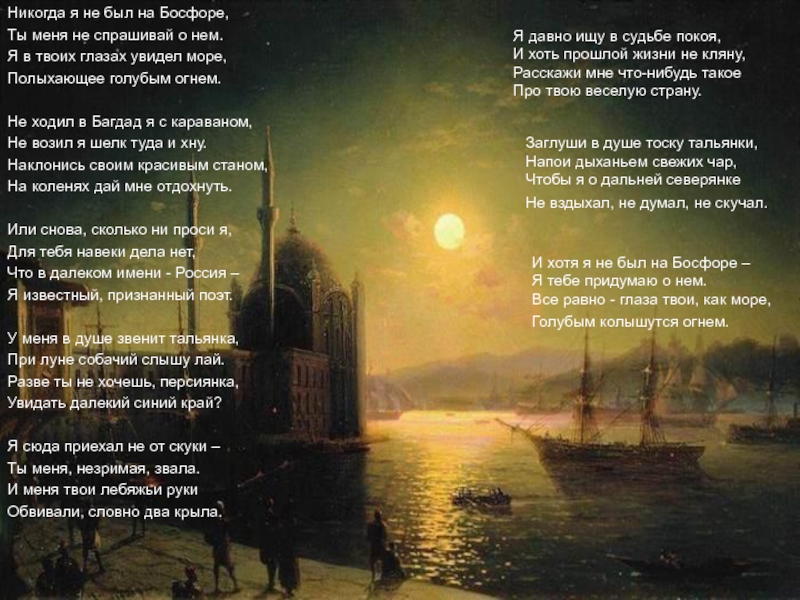 Никогда я не был на Босфоре,
Ты меня не спрашивай о нем.
Я в твоих глазах увидел море,
Полыхающее голубым огнем.

Не ходил в Багдад я с караваном,
Не возил я шелк туда и хну.
Наклонись своим красивым станом,
На коленях дай мне отдохнуть.

Или снова, сколько ни проси я,
Для тебя навеки дела нет,
Что в далеком имени - Россия –
Я известный, признанный поэт.

У меня в душе звенит тальянка,
При луне собачий слышу лай.
Разве ты не хочешь, персиянка,
Увидать далекий синий край?

Я сюда приехал не от скуки –
Ты меня, незримая, звала.
И меня твои лебяжьи руки
Обвивали, словно два крыла.

Я давно ищу в судьбе покоя,
И хоть прошлой жизни не кляну,
Расскажи мне что-нибудь такое
Про твою веселую страну.

Заглуши в душе тоску тальянки,
Напои дыханьем свежих чар,
Чтобы я о дальней северянке
Не вздыхал, не думал, не скучал.

И хотя я не был на Босфоре –
Я тебе придумаю о нем.
Все равно - глаза твои, как море,
Голубым колышутся огнем.